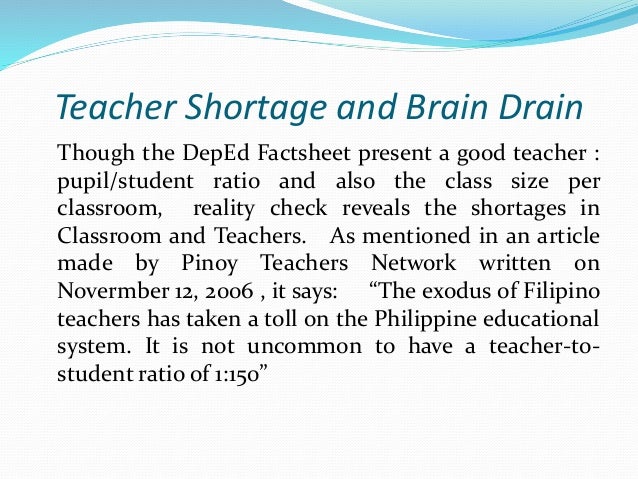 Teacher Shortage and Brain Drain

Though the DepEd Factsheet present a good teacher : pupil/student ratio and also the class size per classroom, reality check reveals the shortages in Classroom and Teachers. As mentioned in an article made by Pinoy Teachers Network written on Novermber 12, 2006 , it says: “The exodus of Filipino teachers has taken a toll on the Philippine educational system. It is not uncommon to have a teacher-to-student ratio of 1:150”